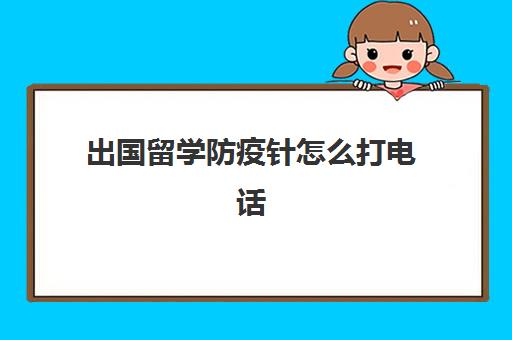 出国留学防疫针怎么打电话